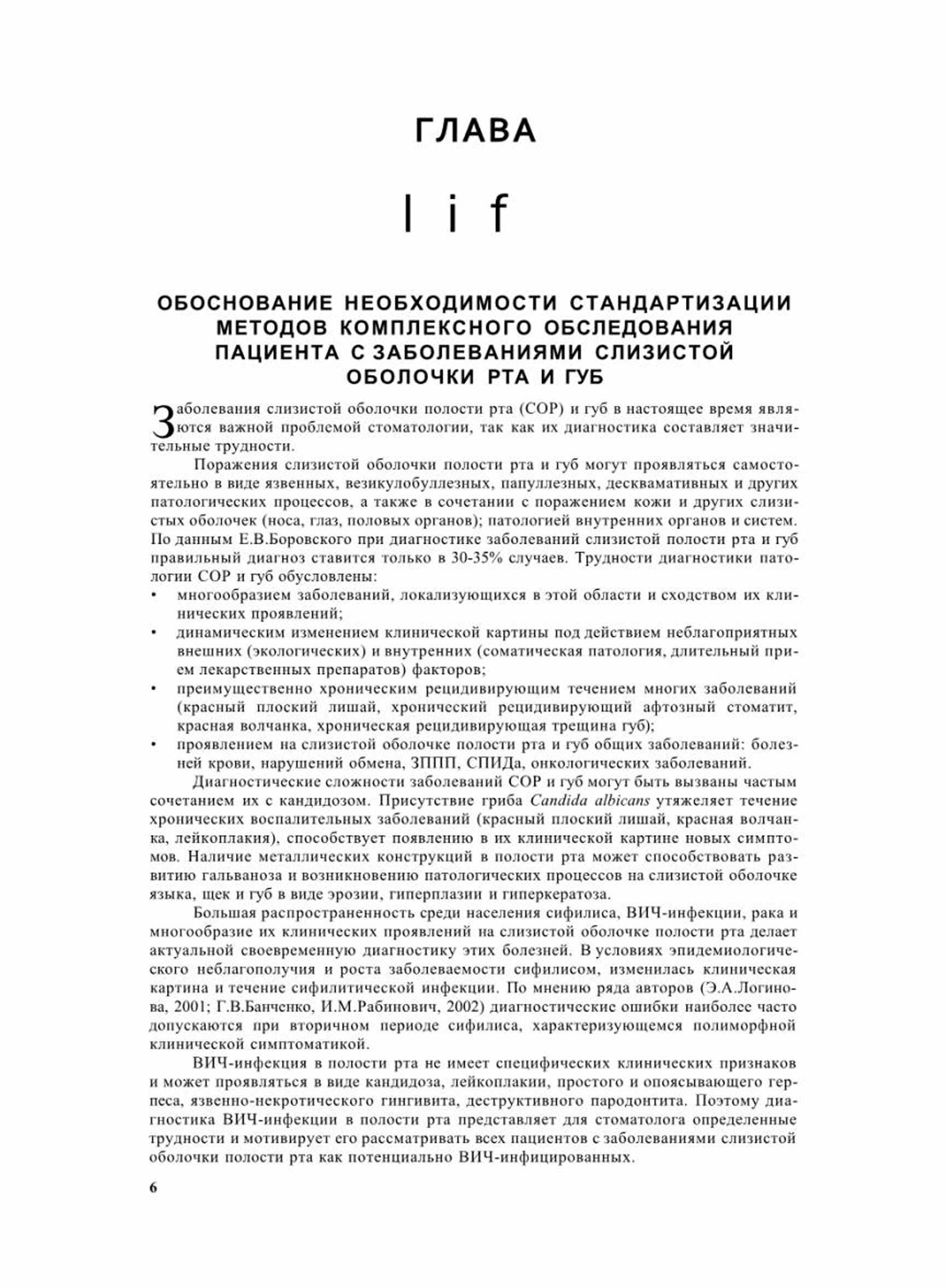 ГЛАВА

l i f

ОБОСНОВАНИЕ НЕОБХОДИМОСТИ СТАНДАРТИЗАЦИИ МЕТОДОВ КОМПЛЕКСНОГО ОБСЛЕДОВАНИЯ ПАЦИЕНТА С ЗАБОЛЕВАНИЯМИ СЛИЗИСТОЙ ОБОЛОЧКИ РТА И ГУБ

Заболевания слизистой оболочки полости рта (СОР) и губ в настоящее время являются важной проблемой стоматологии, так как их диагностика составляет значительные трудности.

Поражения слизистой оболочки полости рта и губ могут проявляться самостоятельно в виде язвенных, везикулобуллезных, папуллезных, десквамативных и других патологических процессов, а также в сочетании с поражением кожи и других слизистых оболочек (носа, глаз, половых органов); патологией внутренних органов и систем. По данным Е.В.Боровского при диагностике заболеваний слизистой полости рта и губ правильный диагноз ставится только в 30-35% случаев. Трудности диагностики патологии СОР и губ обусловлены:
• многообразием заболеваний, локализующихся в этой области и сходством их клинических проявлений;
• динамическим изменением клинической картины под действием неблагоприятных внешних (экологических) и внутренних (соматическая патология, длительный прием лекарственных препаратов) факторов;
• преимущественно хроническим рецидивирующим течением многих заболеваний (красный плоский лишай, хронический рецидивирующий афтозный стоматит, красная волчанка, хроническая рецидивирующая трещина губ);
• проявлением на слизистой оболочке полости рта и губ общих заболеваний: болезней крови, нарушений обмена, ЗППП, СПИДа, онкологических заболеваний.

Диагностические сложности заболеваний СОР и губ могут быть вызваны частым сочетанием их с кандидозом. Присутствие гриба Candida albicans утяжеляет течение хронических воспалительных заболеваний (красный плоский лишай, красная волчанка, лейкоплакия), способствует появлению в их клинической картине новых симптомов. Наличие металлических конструкций в полости рта может способствовать развитию гальваноза и возникновению патологических процессов на слизистой оболочке языка, щек и губ в виде эрозии, гиперплазии и гиперкератоза.

Большая распространенность среди населения сифилиса, ВИЧ-инфекции, рака и многообразие их клинических проявлений на слизистой оболочке полости рта делает актуальной своевременную диагностику этих болезней. В условиях эпидемиологического неблагополучия и роста заболеваемости сифилисом, изменилась клиническая картина и течение сифилитической инфекции. По мнению ряда авторов (Э.А.Логинова, 2001; Г.В.Банченко, И.М.Рабинович, 2002) диагностические ошибки наиболее часто допускаются при вторичном периоде сифилиса, характеризующемся полиморфной клинической симптоматикой.

ВИЧ-инфекция в полости рта не имеет специфических клинических признаков и может проявляться в виде кандидоза, лейкоплакии, простого и опоясывающего герпеса, язвенно-некротического гингивита, деструктивного пародонтита. Поэтому диагностика ВИЧ-инфекции в полости рта представляет для стоматолога определенные трудности и мотивирует его рассматривать всех пациентов с заболеваниями слизистой оболочки полости рта как потенциально ВИЧ-инфицированных.

6